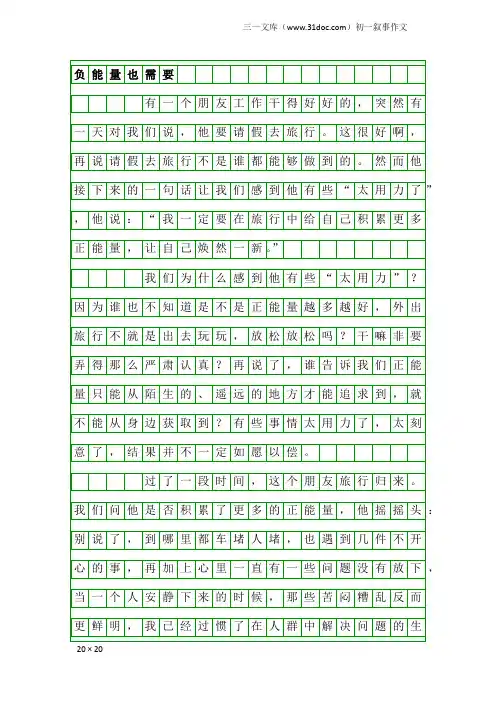 三一文库（www.31doc.com）初一叙事作文

负能量也需要

有一个朋友工作干得好好的，突然有一天对我们说，他要请假去旅行。这很好啊，再说请假去旅行不是谁都能够做到的。然而他接下来的一句话让我们感到他有些“太用力了”，他说：“我一定要在旅行中给自己积累更多正能量，让自己焕然一新。”

我们为什么感到他有些“太用力”？因为谁也不知道是不是正能量越多越好，外出旅行不就是出去玩玩，放松放松吗？干嘛非要弄得那么严肃认真？再说了，谁告诉我们正能量只能从陌生的、遥远的地方才能追求到，就不能从身边获取到？有些事情太用力了，太刻意了，结果并不一定如愿以偿。

过了一段时间，这个朋友旅行归来。我们问他是否积累了更多的正能量，他摇摇头：别说了，到哪里都车堵人堵，也遇到几件不开心的事，再加上心里一直有一些问题没有放下，当一个人安静下来的时候，那些苦闷糟乱反而更鲜明，我已经过惯了在人群中解决问题的生

20×20